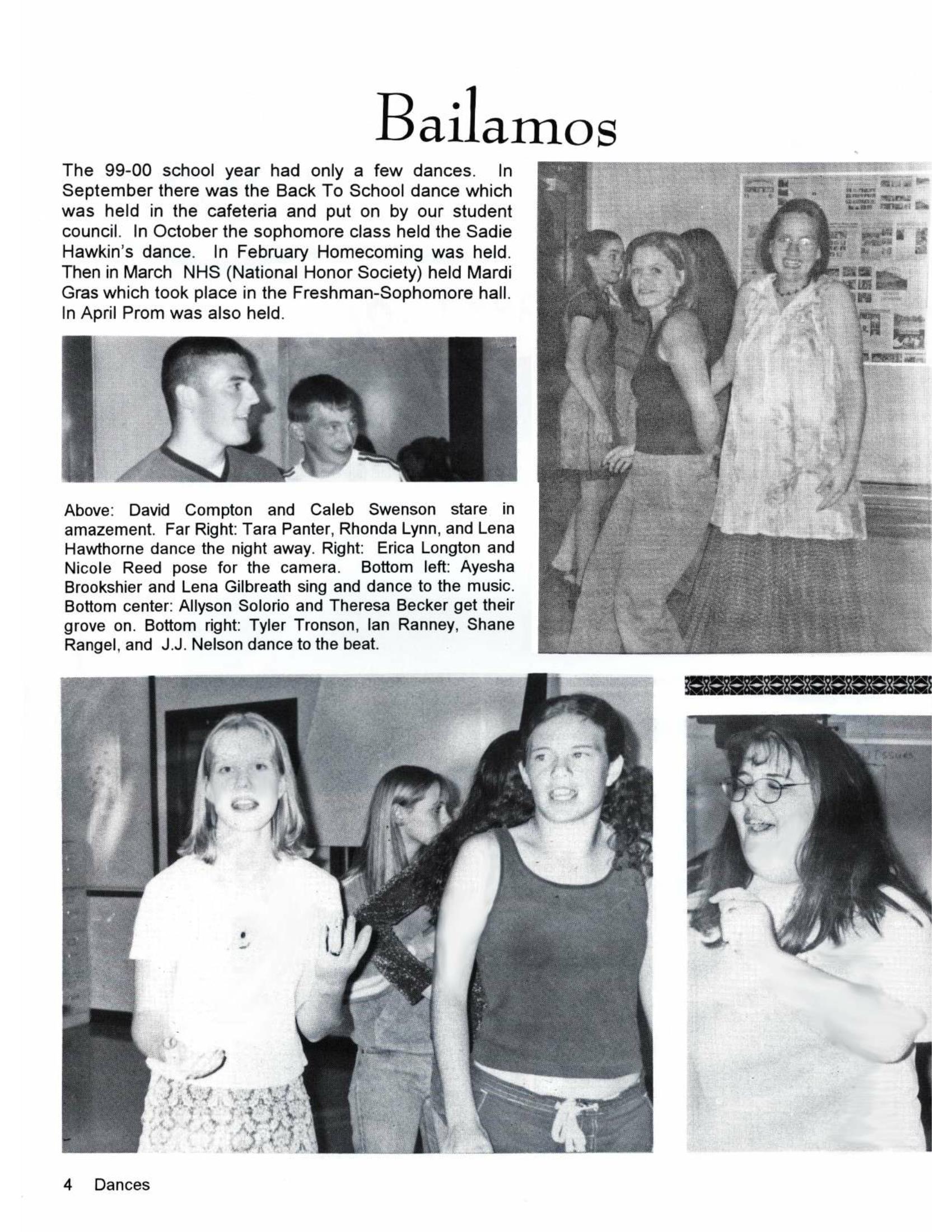 Bailamos

The 99-00 school year had only a few dances. In September there was the Back To School dance which was held in the cafeteria and put on by our student council. In October the sophomore class held the Sadie Hawkin's dance. In February Homecoming was held. Then in March NHS (National Honor Society) held Mardi Gras which took place in the Freshman-Sophomore hall. In April Prom was also held.

Above: David Compton and Caleb Swenson stare in amazement. Far Right: Tara Panter, Rhonda Lynn, and Lena Hawthorne dance the night away. Right: Erica Longton and Nicole Reed pose for the camera. Bottom left: Ayesha Brookshier and Lena Gilbreath sing and dance to the music. Bottom center: Allyson Solorio and Theresa Becker get their grove on. Bottom right: Tyler Tronson, Ian Ranney, Shane Rangel, and J.J. Nelson dance to the beat.

4 Dances